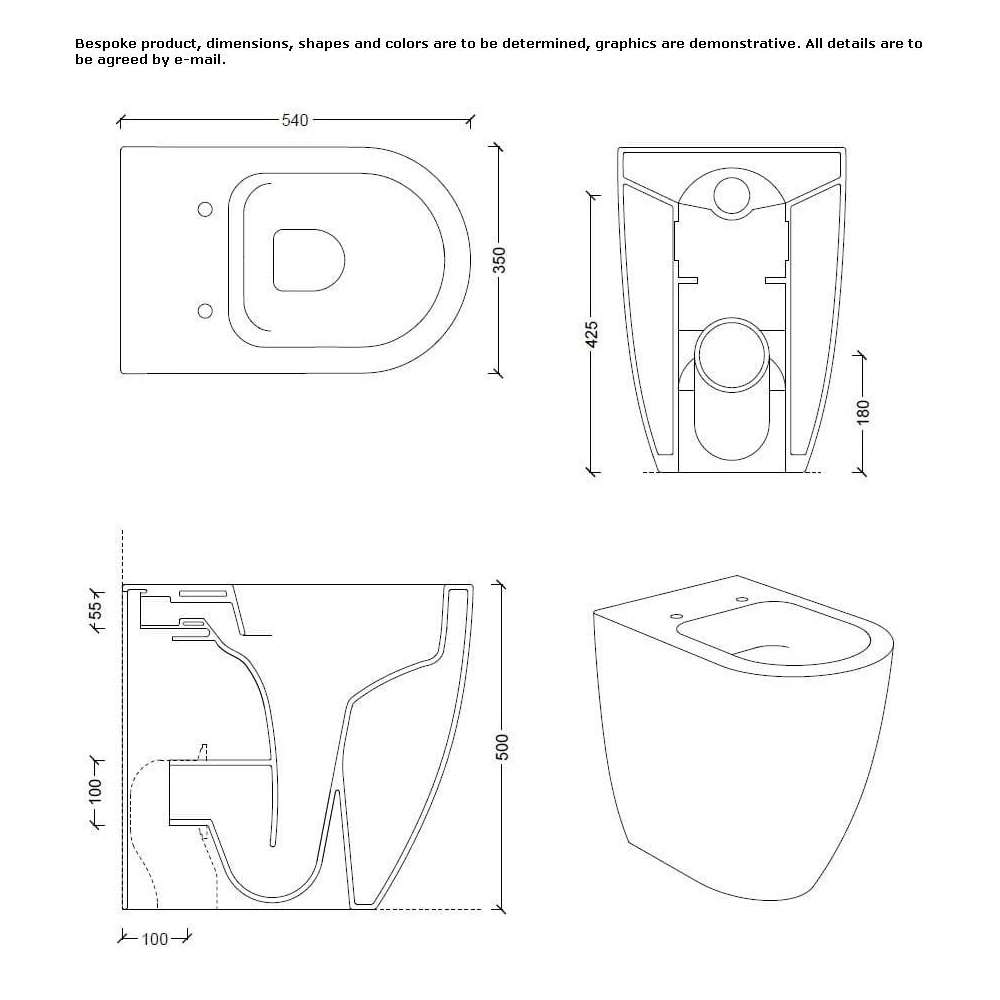 Bespoke product, dimensions, shapes and colors are to be determined, graphics are demonstrative. All details are to be agreed by e-mail.

540

350

425

180

55

100

500

100